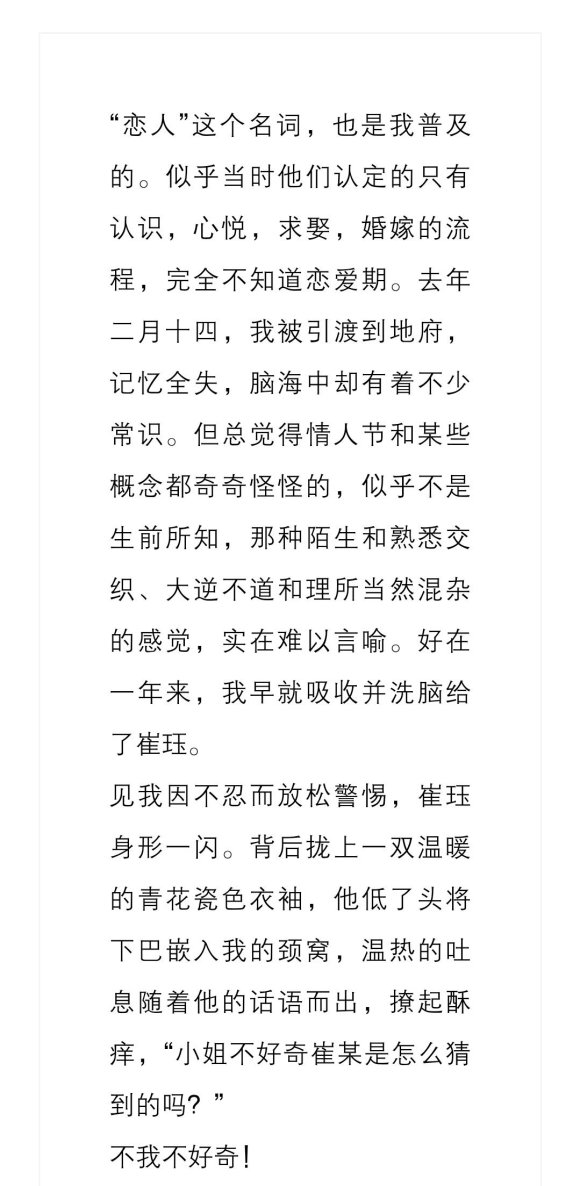 “恋人”这个名词，也是我普及的。似乎当时他们认定的只有认识，心悦，求娶，婚嫁的流程，完全不知道恋爱期。去年二月十四，我被引渡到地府，记忆全失，脑海中却有着不少常识。但总觉得情人节和某些概念都奇奇怪怪的，似乎不是生前所知，那种陌生和熟悉交织、大逆不道和理所当然混杂的感觉，实在难以言喻。好在一年来，我早就吸收并洗脑给了崔珏。

见我因不忍而放松警惕，崔珏身形一闪。背后拢上一双温暖的青花瓷色衣袖，他低了头将下巴嵌入我的颈窝，温热的吐息随着他的话语而出，撩起酥痒，“小姐不好奇崔某是怎么猜到的吗？”

不我不好奇！